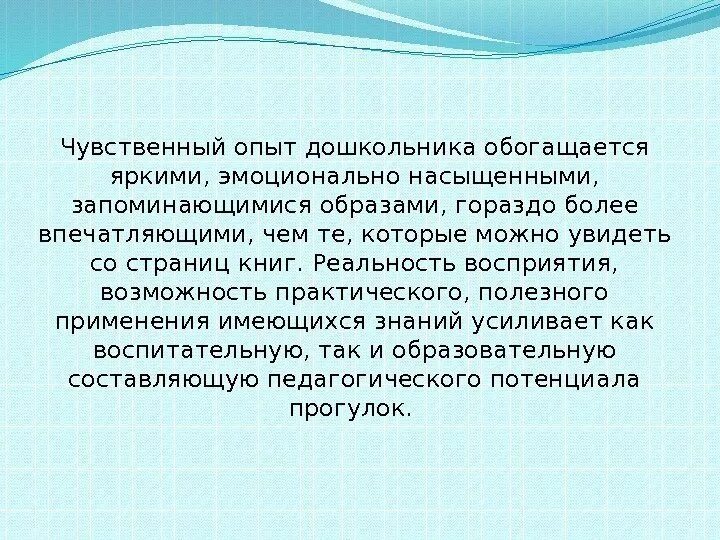 Чувственный опыт дошкольника обогащается яркими, эмоционально насыщенными, запоминающимися образами, гораздо более впечатляющими, чем те, которые можно увидеть со страниц книг. Реальность восприятия, возможность практического, полезного применения имеющихся знаний усиливает как воспитательную, так и образовательную составляющую педагогического потенциала прогулок.